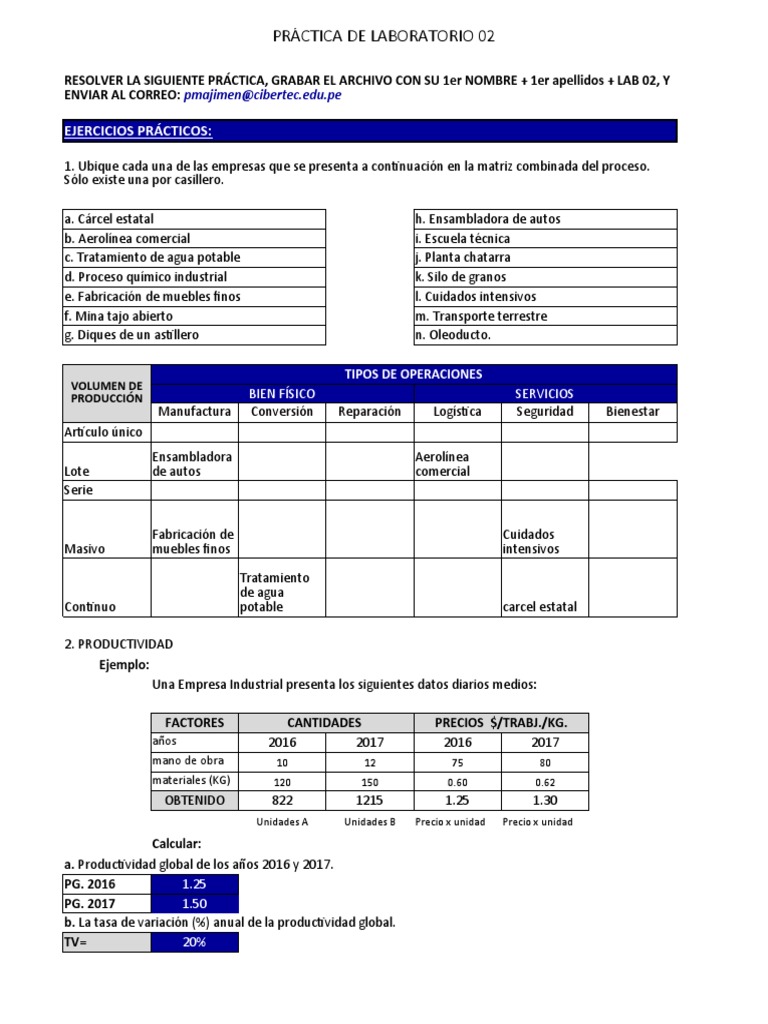 PRÁCTICA DE LABORATORIO 02

RESOLVER LA SIGUIENTE PRÁCTICA, GRABAR EL ARCHIVO CON SU 1er NOMBRE + 1er apellidos + LAB 02, Y ENVIAR AL CORREO: pmajimen@cibertec.edu.pe

EJERCICIOS PRÁCTICOS:

1. Ubique cada una de las empresas que se presenta a continuación en la matriz combinada del proceso. Sólo existe una por casillero.

| a. Cárcel estatal |
|---|
| b. Aerolínea comercial |
| c. Tratamiento de agua potable |
| d. Proceso químico industrial |
| e. Fabricación de muebles finos |
| f. Mina tajo abierto |
| g. Diques de un astillero |

| h. Ensambladora de autos |
|---|
| i. Escuela técnica |
| j. Planta chatarra |
| k. Silo de granos |
| l. Cuidados intensivos |
| m. Transporte terrestre |
| n. Oleoducto. |

| VOLUMEN DE PRODUCCIÓN | TIPOS DE OPERACIONES | | | | | |
|---|---|---|---|---|---|---|
| | BIEN FÍSICO | | | SERVICIOS | | |
| | Manufactura | Conversión | Reparación | Logística | Seguridad | Bienestar |
| Artículo único | | | | | | |
| Lote | Ensambladora de autos | | | Aerolínea comercial | | |
| Serie | | | | | | |
| Masivo | Fabricación de muebles finos | | | | Cuidados intensivos | |
| Continuo | | Tratamiento de agua potable | | | carcel estatal | |

2. PRODUCTIVIDAD
Ejemplo:
Una Empresa Industrial presenta los siguientes datos diarios medios:

| FACTORES | CANTIDADES | | PRECIOS $/TRABJ./KG. | |
|---|---|---|---|---|
| años | 2016 | 2017 | 2016 | 2017 |
| mano de obra | 10 | 12 | 75 | 80 |
| materiales (KG) | 120 | 150 | 0.60 | 0.62 |
| OBTENIDO | 822 | 1215 | 1.25 | 1.30 |
| | Unidades A | Unidades B | Precio x unidad | Precio x unidad |

Calcular:
a. Productividad global de los años 2016 y 2017.

| PG. 2016 | 1.25 |
|---|---|
| PG. 2017 | 1.50 |

b. La tasa de variación (%) anual de la productividad global.

| TV= | 20% |
|---|---|